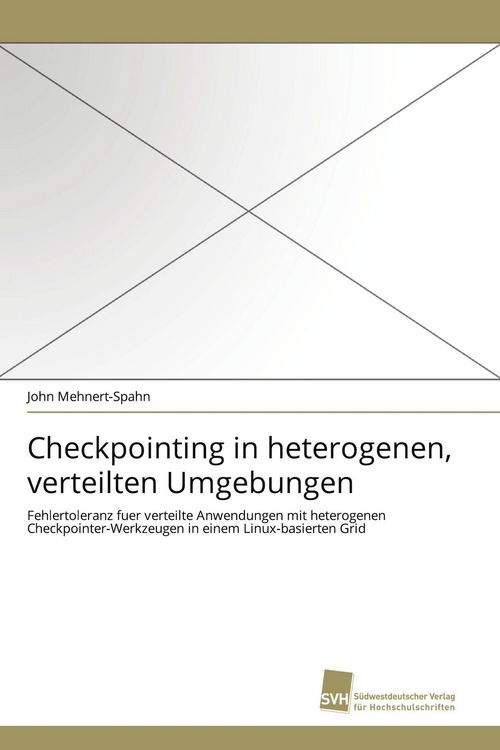 John Mehnert-Spahn

Checkpointing in heterogenen, verteilten Umgebungen

Fehlertoleranz fuer verteilte Anwendungen mit heterogenen Checkpointer-Werkzeugen in einem Linux-basierten Grid

SVH Südwestdeutscher Verlag für Hochschulschriften